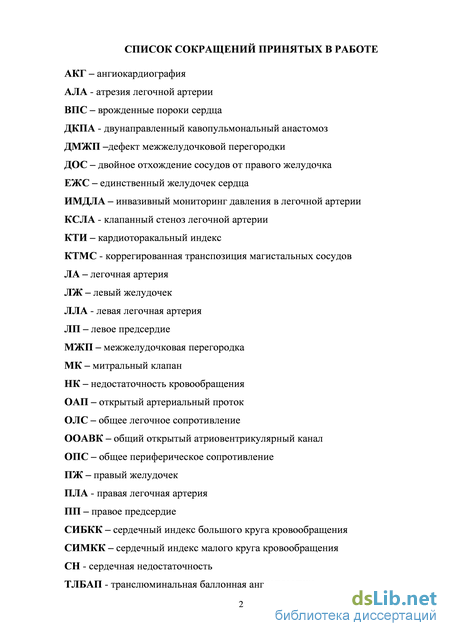 СПИСОК СОКРАЩЕНИЙ ПРИНЯТЫХ В РАБОТЕ

АКГ – ангиокардиография

АЛА - атрезия легочной артерии

ВПС – врожденные пороки сердца

ДКПА - двунаправленный кавопульмональный анастомоз

ДМЖП –дефект межжелудочковой перегородки

ДОС – двойное отхождение сосудов от правого желудочка

ЕЖС – единственный желудочек сердца

ИМДЛА – инвазивный мониторинг давления в легочной артерии

КСЛА - клапанный стеноз легочной артерии

КТИ – кардиоторакальный индекс

КТМС - коррегированная транспозиция магистальных сосудов

ЛА – легочная артерия

ЛЖ – левый желудочек

ЛЛА - левая легочная артерия

ЛП – левое предсердие

МЖП – межжелудочковая перегородка

МК – митральный клапан

НК – недостаточность кровообращения

ОАП – открытый артериальный проток

ОЛС – общее легочное сопротивление

ООАВК – общий открытый атриовентрикулярный канал

ОПС – общее периферическое сопротивление

ПЖ – правый желудочек

ПЛА - правая легочная артерия

ПП – правое предсердие

СИБКК – сердечный индекс большого круга кровообращения

СИМКК – сердечный индекс малого круга кровообращения

СН - сердечная недостаточность

ТЛБАП - транслюминальная баллонная анг

2

dsLib.net
библиотека диссертаций